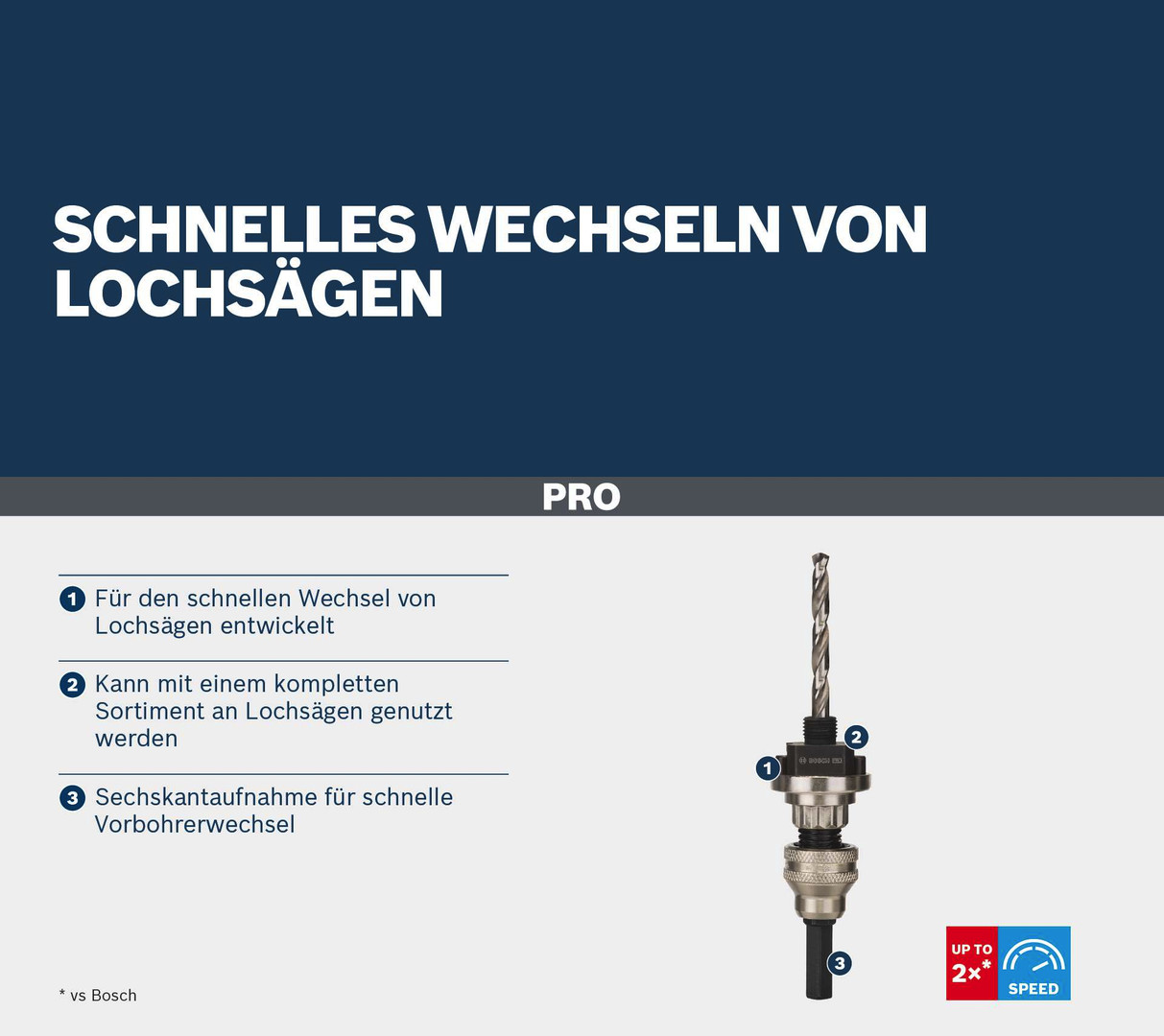 SCHNELLES WECHSELN VON LOCHSÄGEN

PRO

1 Für den schnellen Wechsel von Lochsägen entwickelt

2 Kann mit einem kompletten Sortiment an Lochsägen genutzt werden

3 Sechskantaufnahme für schnelle Vorbohrerwechsel

2

1

BOSCH

3

UP TO 2×*

SPEED

* vs Bosch